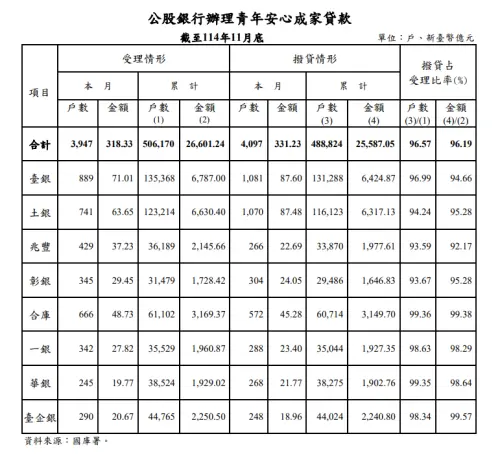 公股銀行辦理青年安心成家貸款

截至114年11月底

單位：戶、新臺幣億元

| 項目 | 受理情形 本月 戶數 | 受理情形 本月 金額 | 受理情形 累計 戶數 (1) | 受理情形 累計 金額 (2) | 撥貸情形 本月 戶數 | 撥貸情形 本月 金額 | 撥貸情形 累計 戶數 (3) | 撥貸情形 累計 金額 (4) | 撥貸占受理比率(%) 戶數 (3)/(1) | 撥貸占受理比率(%) 金額 (4)/(2) |
|---|---|---|---|---|---|---|---|---|---|---|
| 合計 | 3,947 | 318.33 | 506,170 | 26,601.24 | 4,097 | 331.23 | 488,824 | 25,587.05 | 96.57 | 96.19 |
| 臺銀 | 889 | 71.01 | 135,368 | 6,787.00 | 1,081 | 87.60 | 131,288 | 6,424.87 | 96.99 | 94.66 |
| 土銀 | 741 | 63.65 | 123,214 | 6,630.40 | 1,070 | 87.48 | 116,123 | 6,317.13 | 94.24 | 95.28 |
| 兆豐 | 429 | 37.23 | 36,189 | 2,145.66 | 266 | 22.69 | 33,870 | 1,977.61 | 93.59 | 92.17 |
| 彰銀 | 345 | 29.45 | 31,479 | 1,728.42 | 304 | 24.05 | 29,486 | 1,646.83 | 93.67 | 95.28 |
| 合庫 | 666 | 48.73 | 61,102 | 3,169.37 | 572 | 45.28 | 60,714 | 3,149.70 | 99.36 | 99.38 |
| 一銀 | 342 | 27.82 | 35,529 | 1,960.87 | 288 | 23.40 | 35,044 | 1,927.35 | 98.63 | 98.29 |
| 華銀 | 245 | 19.77 | 38,524 | 1,929.02 | 268 | 21.77 | 38,275 | 1,902.76 | 99.35 | 98.64 |
| 臺企銀 | 290 | 20.67 | 44,765 | 2,250.50 | 248 | 18.96 | 44,024 | 2,240.80 | 98.34 | 99.57 |

資料來源：國庫署。